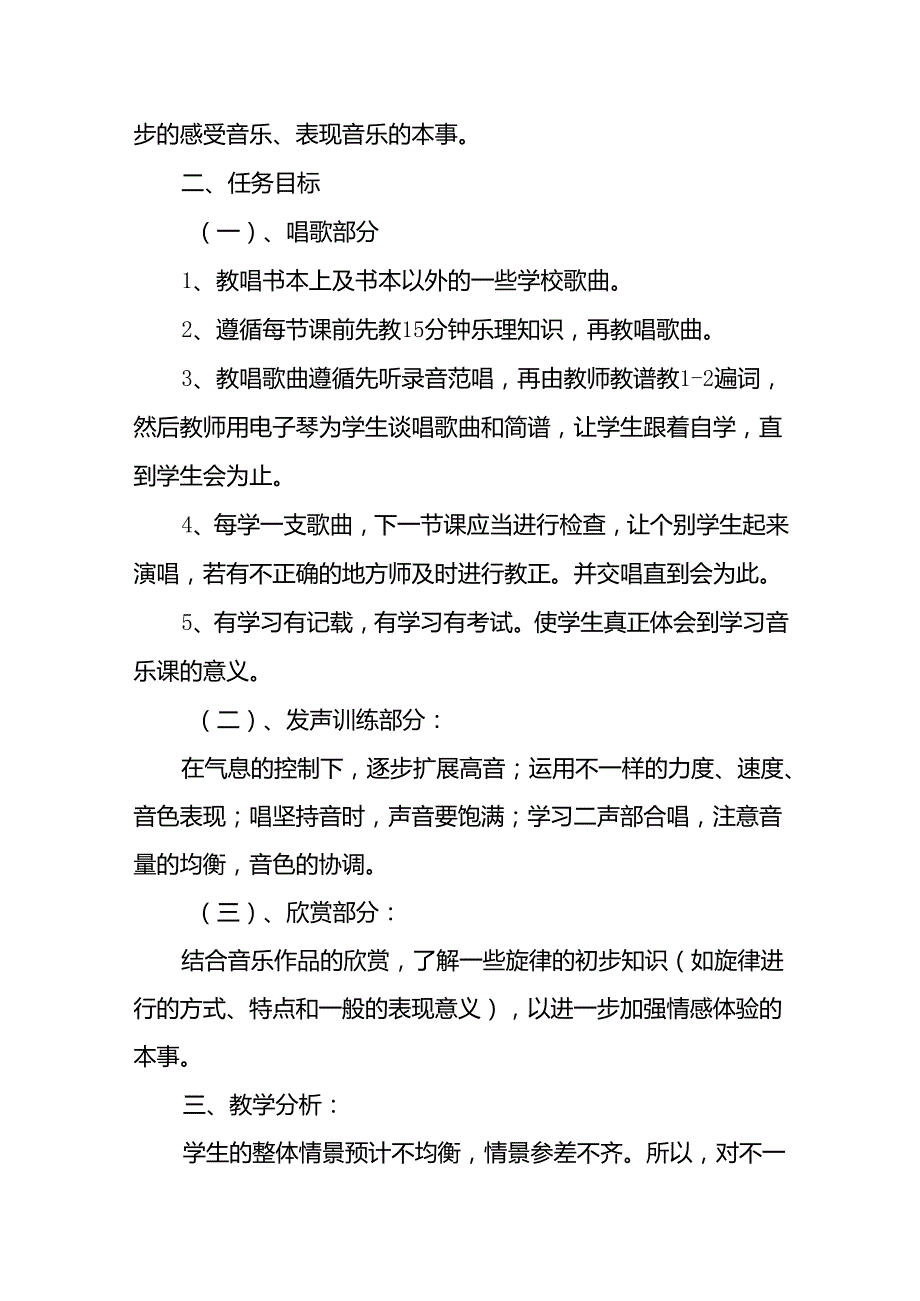 步的感受音乐、表现音乐的本事。

二、任务目标

（一）、唱歌部分

1、教唱书本上及书本以外的一些学校歌曲。

2、遵循每节课前先教15分钟乐理知识，再教唱歌曲。

3、教唱歌曲遵循先听录音范唱，再由教师教谱教1-2遍词，然后教师用电子琴为学生谈唱歌曲和简谱，让学生跟着自学，直到学生会为止。

4、每学一支歌曲，下一节课应当进行检查，让个别学生起来演唱，若有不正确的地方师及时进行教正。并交唱直到会为此。

5、有学习有记载，有学习有考试。使学生真正体会到学习音乐课的意义。

（二）、发声训练部分：

在气息的控制下，逐步扩展高音；运用不一样的力度、速度、音色表现；唱坚持音时，声音要饱满；学习二声部合唱，注意音量的均衡，音色的协调。

（三）、欣赏部分：

结合音乐作品的欣赏，了解一些旋律的初步知识（如旋律进行的方式、特点和一般的表现意义），以进一步加强情感体验的本事。

三、教学分析：

学生的整体情景预计不均衡，情景参差不齐。所以，对不一